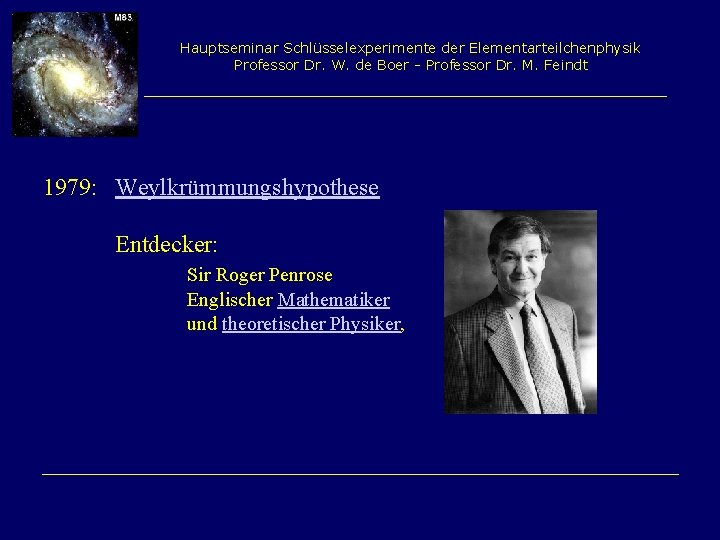 M83

Hauptseminar Schlüsselexperimente der Elementarteilchenphysik
Professor Dr. W. de Boer - Professor Dr. M. Feindt

1979: Weylkrümmungshypothese

Entdecker:

Sir Roger Penrose
Englischer Mathematiker
und theoretischer Physiker,